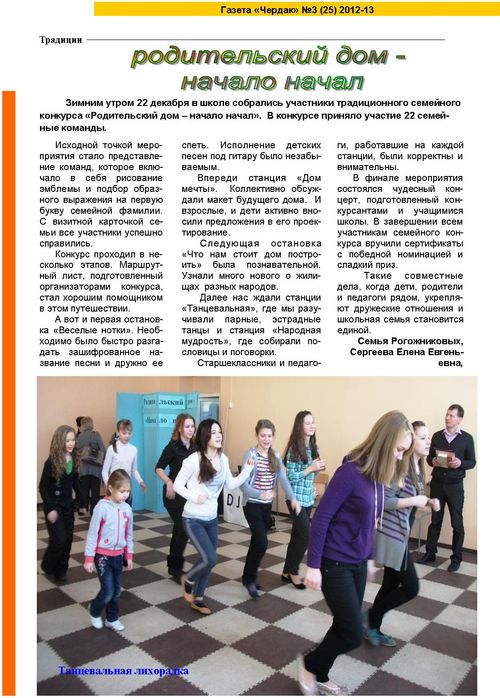 Газета «Чердак» №3 (25) 2012-13

Традиции

родительский дом - начало начал

Зимним утром 22 декабря в школе собрались участники традиционного семейного конкурса «Родительский дом – начало начал». В конкурсе приняло участие 22 семейные команды.

Исходной точкой мероприятия стало представление команд, которое включало в себя рисование эмблемы и подбор образного выражения на первую букву семейной фамилии. С визитной карточкой семьи все участники успешно справились.

Конкурс проходил в несколько этапов. Маршрутный лист, подготовленный организаторами конкурса, стал хорошим помощником в этом путешествии.

А вот и первая остановка «Веселые нотки». Необходимо было быстро разгадать зашифрованное название песни и дружно ее спеть. Исполнение детских песен под гитару было незабываемым.

Впереди станция «Дом мечты». Коллективно обсуждали макет будущего дома. И взрослые, и дети активно вносили предложения в его проектирование.

Следующая остановка «Что нам стоит дом построить» была познавательной. Узнали много нового о жилищах разных народов.

Далее нас ждали станции «Танцевальная», где мы разучивали парные, эстрадные танцы и станция «Народная мудрость», где собирали пословицы и поговорки.

Старшеклассники и педагоги, работавшие на каждой станции, были корректны и внимательны.

В финале мероприятия состоялся чудесный концерт, подготовленный конкурсантами и учащимися школы. В завершении всем участникам семейного конкурса вручили сертификаты с победной номинацией и сладкий приз.

Такие совместные дела, когда дети, родители и педагоги рядом, укрепляют дружеские отношения и школьная семья становится единой.

Семья Рогожниковых, Сергеева Елена Евгеньевна,

DJ

Танцевальная лихорадка